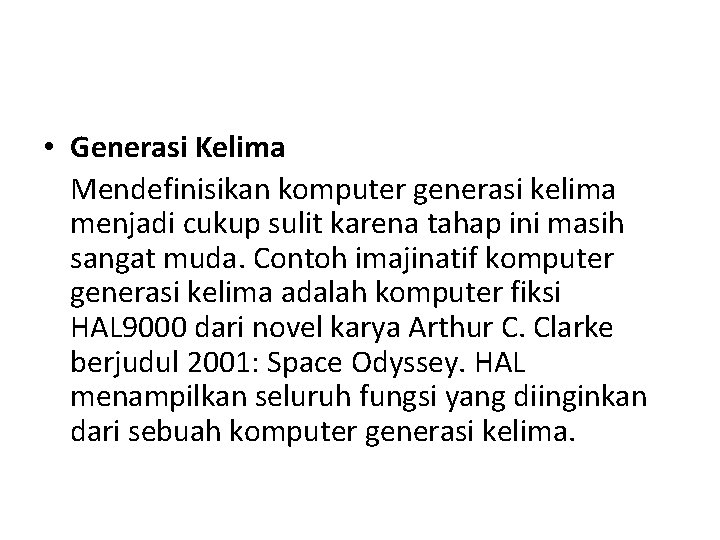 • Generasi Kelima

Mendefinisikan komputer generasi kelima menjadi cukup sulit karena tahap ini masih sangat muda. Contoh imajinatif komputer generasi kelima adalah komputer fiksi HAL9000 dari novel karya Arthur C. Clarke berjudul 2001: Space Odyssey. HAL menampilkan seluruh fungsi yang diinginkan dari sebuah komputer generasi kelima.